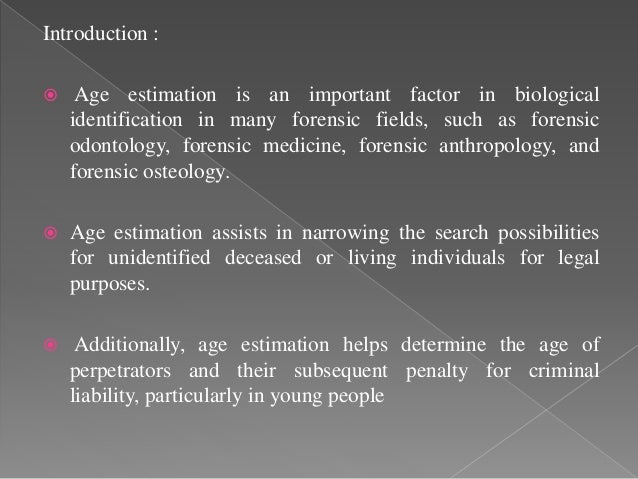 Introduction :

Age estimation is an important factor in biological identification in many forensic fields, such as forensic odontology, forensic medicine, forensic anthropology, and forensic osteology.

Age estimation assists in narrowing the search possibilities for unidentified deceased or living individuals for legal purposes.

Additionally, age estimation helps determine the age of perpetrators and their subsequent penalty for criminal liability, particularly in young people